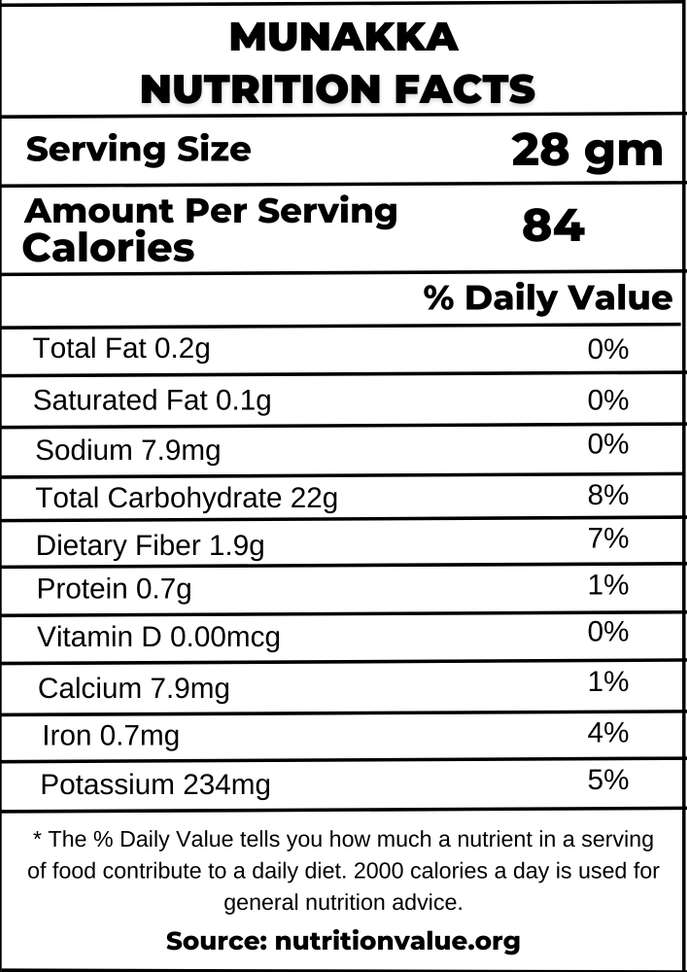 MUNAKKA
NUTRITION FACTS

| Serving Size | 28 gm |
|---|---|
| Amount Per Serving Calories | 84 |
| | % Daily Value |
| Total Fat 0.2g | 0% |
| Saturated Fat 0.1g | 0% |
| Sodium 7.9mg | 0% |
| Total Carbohydrate 22g | 8% |
| Dietary Fiber 1.9g | 7% |
| Protein 0.7g | 1% |
| Vitamin D 0.00mcg | 0% |
| Calcium 7.9mg | 1% |
| Iron 0.7mg | 4% |
| Potassium 234mg | 5% |

* The % Daily Value tells you how much a nutrient in a serving of food contribute to a daily diet. 2000 calories a day is used for general nutrition advice.

Source: nutritionvalue.org